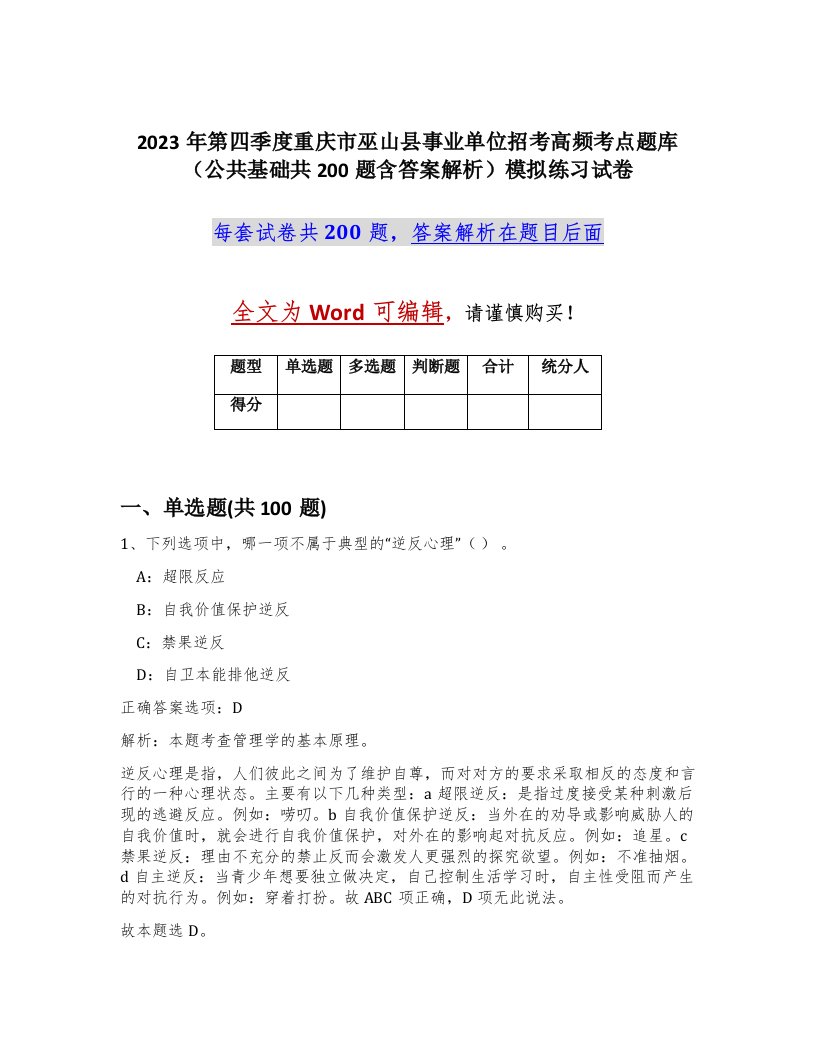 2023 年第四季度重庆市巫山县事业单位招考高频考点题库（公共基础共 200 题含答案解析）模拟练习试卷

每套试卷共 200 题，答案解析在题目后面

全文为 Word 可编辑，请谨慎购买！

| 题型 | 单选题 | 多选题 | 判断题 | 合计 | 统分人 |
|---|---|---|---|---|---|
| 得分 | | | | | |

一、单选题(共 100 题)

1、下列选项中，哪一项不属于典型的“逆反心理”（ ）。

A：超限反应

B：自我价值保护逆反

C：禁果逆反

D：自卫本能排他逆反

正确答案选项：D

解析：本题考查管理学的基本原理。

逆反心理是指，人们彼此之间为了维护自尊，而对对方的要求采取相反的态度和言行的一种心理状态。主要有以下几种类型：a 超限逆反：是指过度接受某种刺激后现的逃避反应。例如：唠叨。b 自我价值保护逆反：当外在的劝导或影响威胁人的自我价值时，就会进行自我价值保护，对外在的影响起对抗反应。例如：追星。c 禁果逆反：理由不充分的禁止反而会激发人更强烈的探究欲望。例如：不准抽烟。d 自主逆反：当青少年想要独立做决定，自己控制生活学习时，自主性受阻而产生的对抗行为。例如：穿着打扮。故 ABC 项正确，D 项无此说法。

故本题选 D。